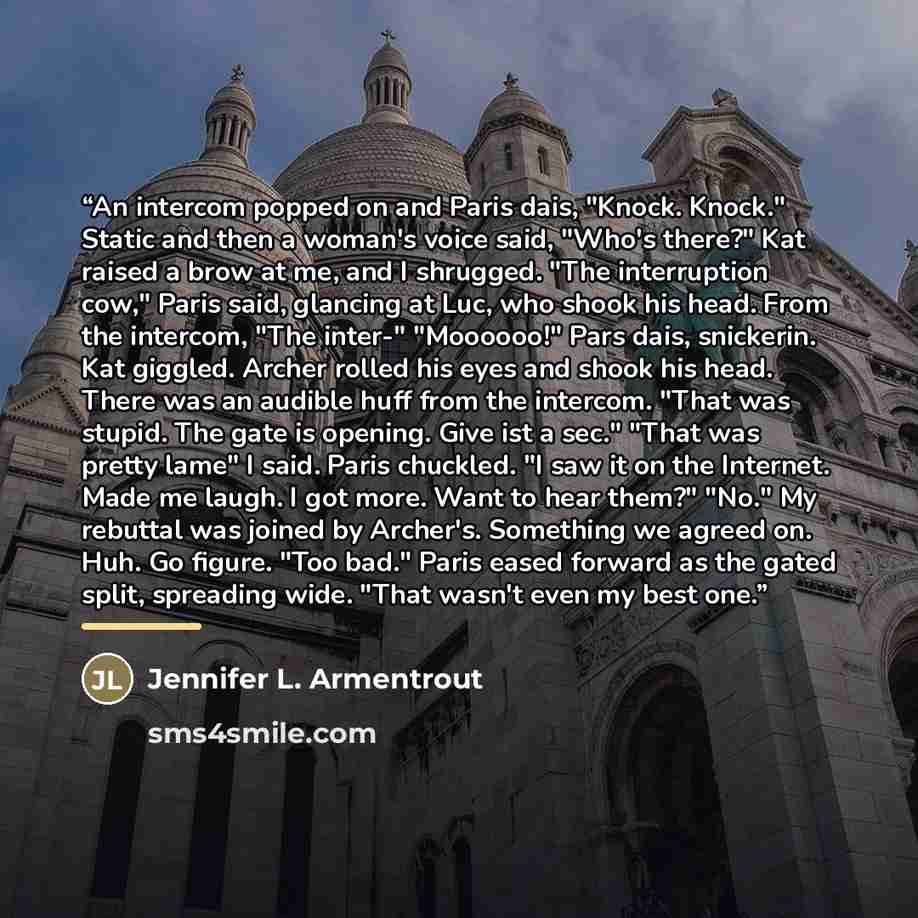 "An intercom popped on and Paris dais, "Knock. Knock." Static and then a woman's voice said, "Who's there?" Kat raised a brow at me, and I shrugged. "The interruption cow," Paris said, glancing at Luc, who shook his head. From the intercom, "The inter-" "Moooooo!" Pars dais, snickerin. Kat giggled. Archer rolled his eyes and shook his head. There was an audible huff from the intercom. "That was stupid. The gate is opening. Give ist a sec." "That was pretty lame" I said. Paris chuckled. "I saw it on the Internet. Made me laugh. I got more. Want to hear them?" "No." My rebuttal was joined by Archer's. Something we agreed on. Huh. Go figure. "Too bad." Paris eased forward as the gated split, spreading wide. "That wasn't even my best one."

JL Jennifer L. Armentrout

sms4smile.com